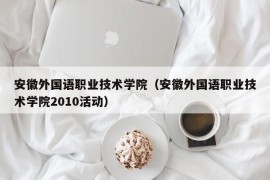 安徽外国语职业技术学院（安徽外国语职业技术学院2010活动）